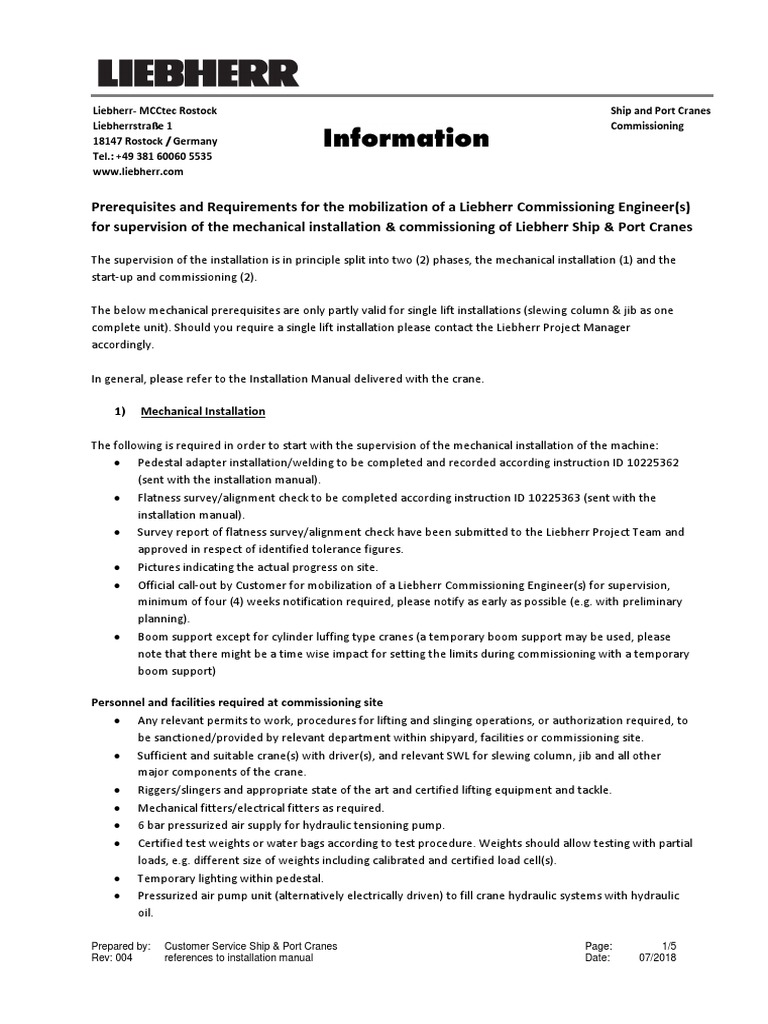 LIEBHERR

Liebherr- MCCtec Rostock
Liebherrstraße 1
18147 Rostock / Germany
Tel.: +49 381 60060 5535
www.liebherr.com

Information

Ship and Port Cranes
Commissioning

Prerequisites and Requirements for the mobilization of a Liebherr Commissioning Engineer(s) for supervision of the mechanical installation & commissioning of Liebherr Ship & Port Cranes

The supervision of the installation is in principle split into two (2) phases, the mechanical installation (1) and the start-up and commissioning (2).

The below mechanical prerequisites are only partly valid for single lift installations (slewing column & jib as one complete unit). Should you require a single lift installation please contact the Liebherr Project Manager accordingly.

In general, please refer to the Installation Manual delivered with the crane.

1) Mechanical Installation

The following is required in order to start with the supervision of the mechanical installation of the machine:
• Pedestal adapter installation/welding to be completed and recorded according instruction ID 10225362 (sent with the installation manual).
• Flatness survey/alignment check to be completed according instruction ID 10225363 (sent with the installation manual).
• Survey report of flatness survey/alignment check have been submitted to the Liebherr Project Team and approved in respect of identified tolerance figures.
• Pictures indicating the actual progress on site.
• Official call-out by Customer for mobilization of a Liebherr Commissioning Engineer(s) for supervision, minimum of four (4) weeks notification required, please notify as early as possible (e.g. with preliminary planning).
• Boom support except for cylinder luffing type cranes (a temporary boom support may be used, please note that there might be a time wise impact for setting the limits during commissioning with a temporary boom support)

Personnel and facilities required at commissioning site
• Any relevant permits to work, procedures for lifting and slinging operations, or authorization required, to be sanctioned/provided by relevant department within shipyard, facilities or commissioning site.
• Sufficient and suitable crane(s) with driver(s), and relevant SWL for slewing column, jib and all other major components of the crane.
• Riggers/slingers and appropriate state of the art and certified lifting equipment and tackle.
• Mechanical fitters/electrical fitters as required.
• 6 bar pressurized air supply for hydraulic tensioning pump.
• Certified test weights or water bags according to test procedure. Weights should allow testing with partial loads, e.g. different size of weights including calibrated and certified load cell(s).
• Temporary lighting within pedestal.
• Pressurized air pump unit (alternatively electrically driven) to fill crane hydraulic systems with hydraulic oil.

Prepared by: Customer Service Ship & Port Cranes
Rev: 004 references to installation manual
Page: 1/5
Date: 07/2018